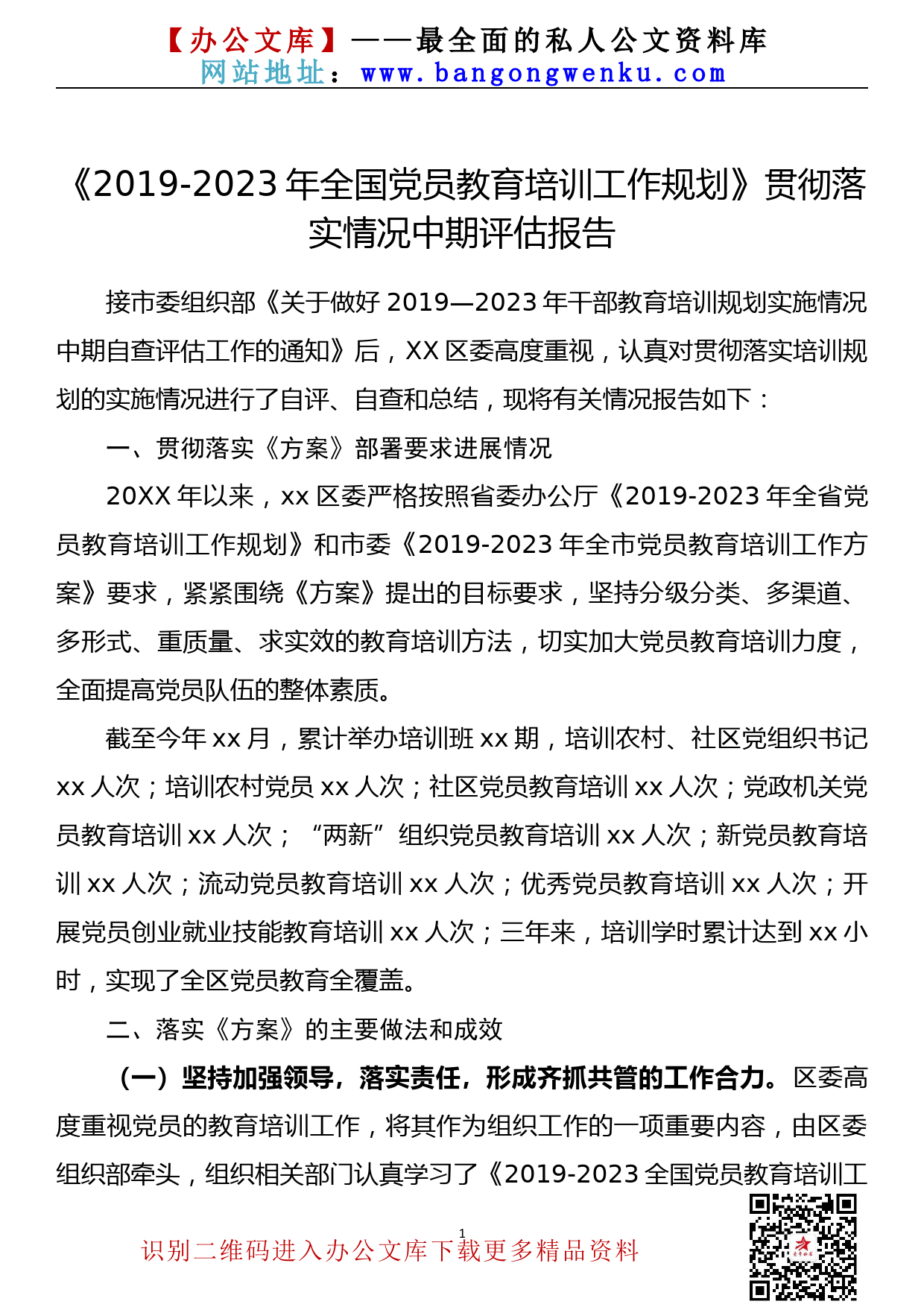 【办公文库】——最全面的私人公文资料库
网站地址：www.bangongwenku.com

《2019-2023年全国党员教育培训工作规划》贯彻落实情况中期评估报告

接市委组织部《关于做好2019—2023年干部教育培训规划实施情况中期自查评估工作的通知》后，XX区委高度重视，认真对贯彻落实培训规划的实施情况进行了自评、自查和总结，现将有关情况报告如下：

一、贯彻落实《方案》部署要求进展情况

20XX年以来，xx区委严格按照省委办公厅《2019-2023年全省党员教育培训工作规划》和市委《2019-2023年全市党员教育培训工作方案》要求，紧紧围绕《方案》提出的目标要求，坚持分级分类、多渠道、多形式、重质量、求实效的教育培训方法，切实加大党员教育培训力度，全面提高党员队伍的整体素质。

截至今年xx月，累计举办培训班xx期，培训农村、社区党组织书记xx人次；培训农村党员xx人次；社区党员教育培训xx人次；党政机关党员教育培训xx人次；“两新”组织党员教育培训xx人次；新党员教育培训xx人次；流动党员教育培训xx人次；优秀党员教育培训xx人次；开展党员创业就业技能教育培训xx人次；三年来，培训学时累计达到xx小时，实现了全区党员教育全覆盖。

二、落实《方案》的主要做法和成效

（一）坚持加强领导，落实责任，形成齐抓共管的工作合力。区委高度重视党员的教育培训工作，将其作为组织工作的一项重要内容，由区委组织部牵头，组织相关部门认真学习了《2019-2023全国党员教育培训工

1

识别二维码进入办公文库下载更多精品资料